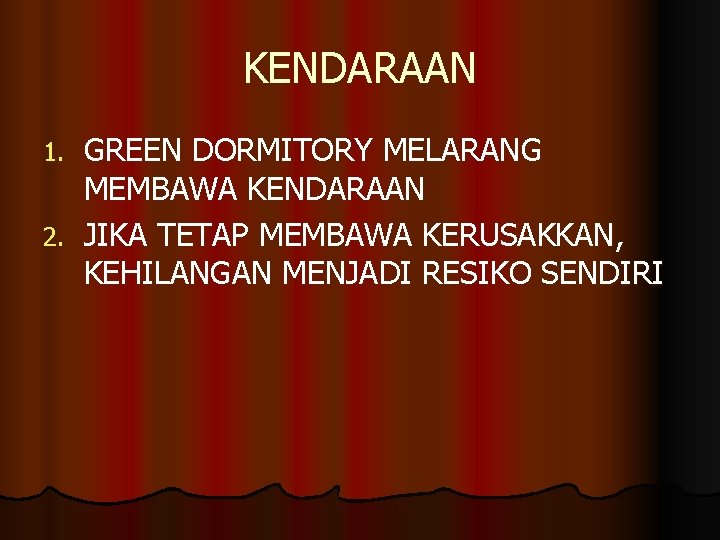 KENDARAAN

1. GREEN DORMITORY MELARANG MEMBAWA KENDARAAN
2. JIKA TETAP MEMBAWA KERUSAKKAN, KEHILANGAN MENJADI RESIKO SENDIRI